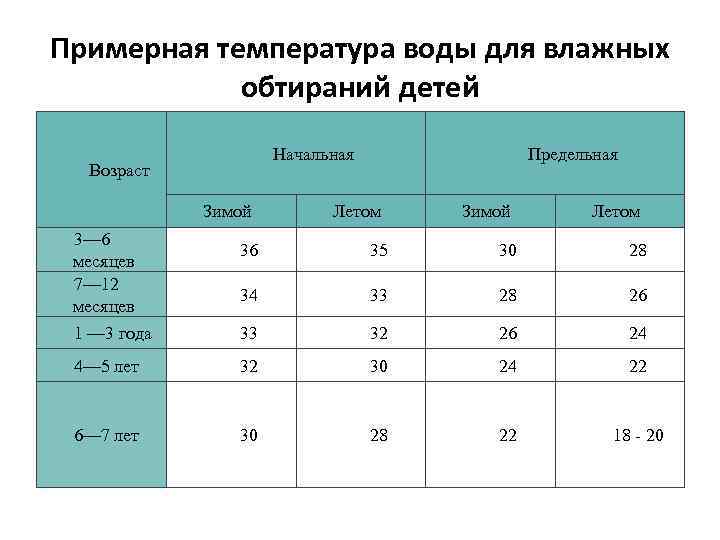 Примерная температура воды для влажных обтираний детей

| Возраст | Начальная | | Предельная | |
|---|---|---|---|---|
| | Зимой | Летом | Зимой | Летом |
| 3—6 месяцев | 36 | 35 | 30 | 28 |
| 7—12 месяцев | 34 | 33 | 28 | 26 |
| 1 —3 года | 33 | 32 | 26 | 24 |
| 4—5 лет | 32 | 30 | 24 | 22 |
| 6—7 лет | 30 | 28 | 22 | 18 - 20 |